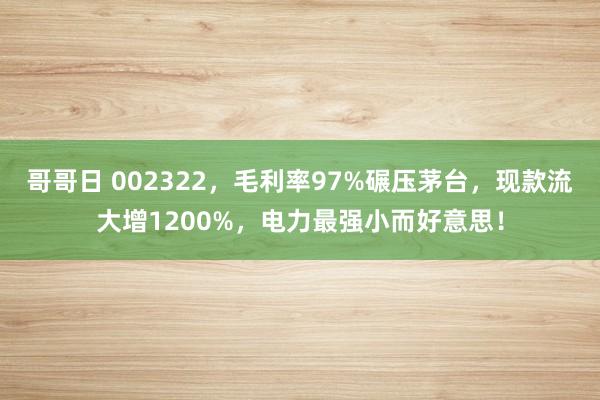 哥哥日 002322，毛利率97%碾压茅台，现款流大增1200%，电力最强小而好意思！